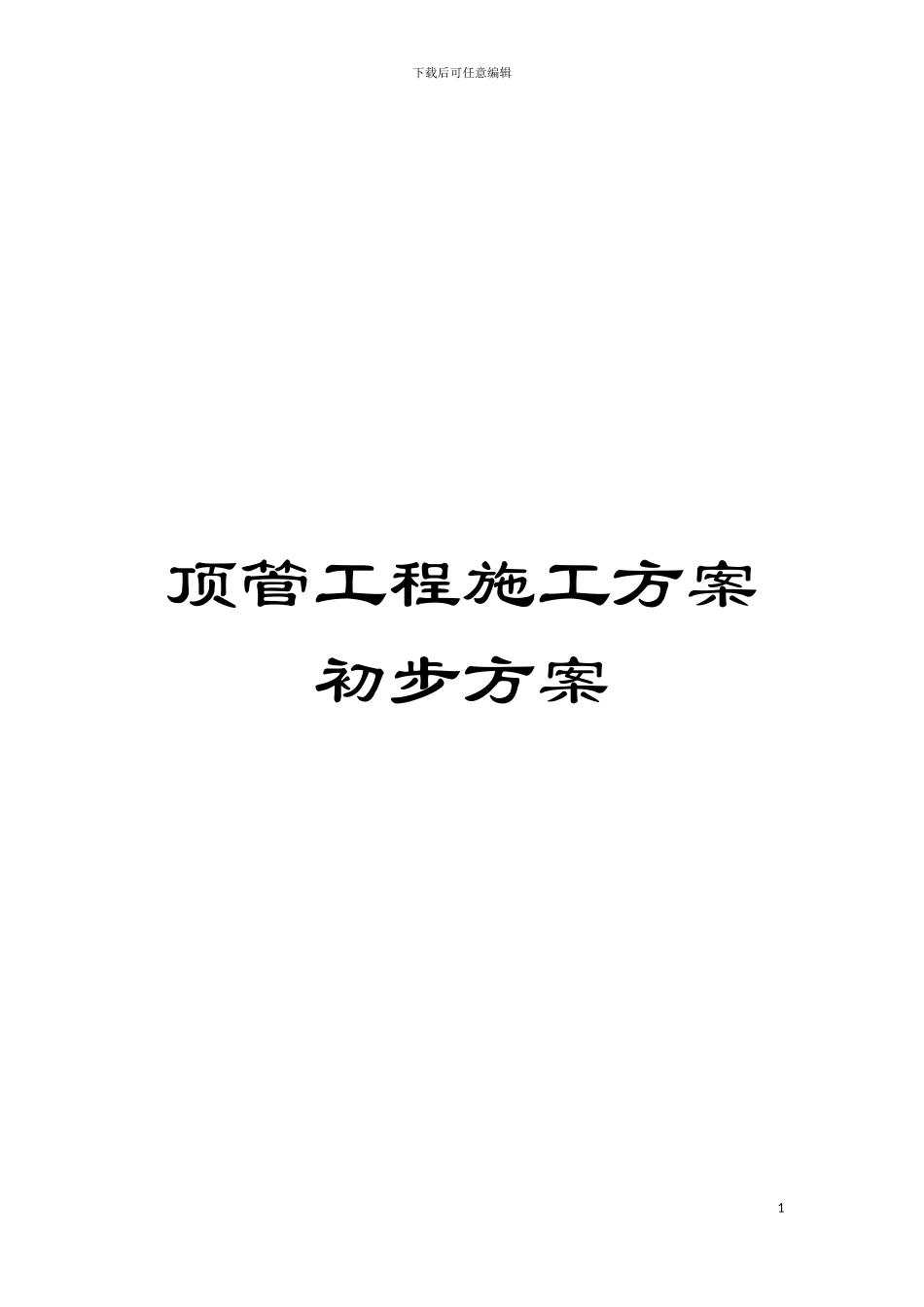 下载后可任意编辑

顶管工程施工方案
初步方案

1